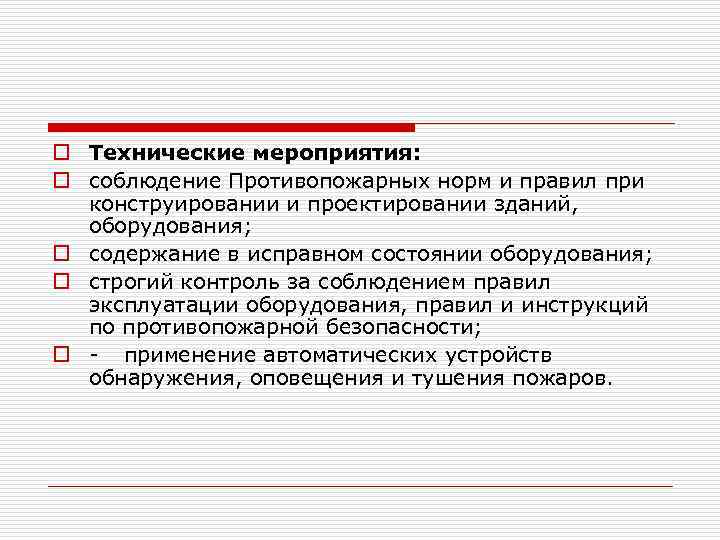 Технические мероприятия:

соблюдение Противопожарных норм и правил при конструировании и проектировании зданий, оборудования;

содержание в исправном состоянии оборудования;

строгий контроль за соблюдением правил эксплуатации оборудования, правил и инструкций по противопожарной безопасности;

- применение автоматических устройств обнаружения, оповещения и тушения пожаров.